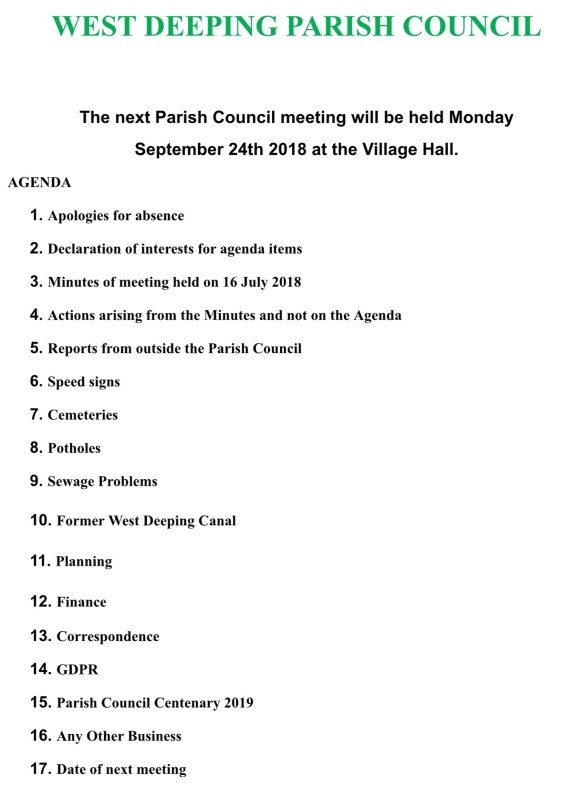 WEST DEEPING PARISH COUNCIL

The next Parish Council meeting will be held Monday September 24th 2018 at the Village Hall.

AGENDA

1. Apologies for absence
2. Declaration of interests for agenda items
3. Minutes of meeting held on 16 July 2018
4. Actions arising from the Minutes and not on the Agenda
5. Reports from outside the Parish Council
6. Speed signs
7. Cemeteries
8. Potholes
9. Sewage Problems
10. Former West Deeping Canal
11. Planning
12. Finance
13. Correspondence
14. GDPR
15. Parish Council Centenary 2019
16. Any Other Business
17. Date of next meeting